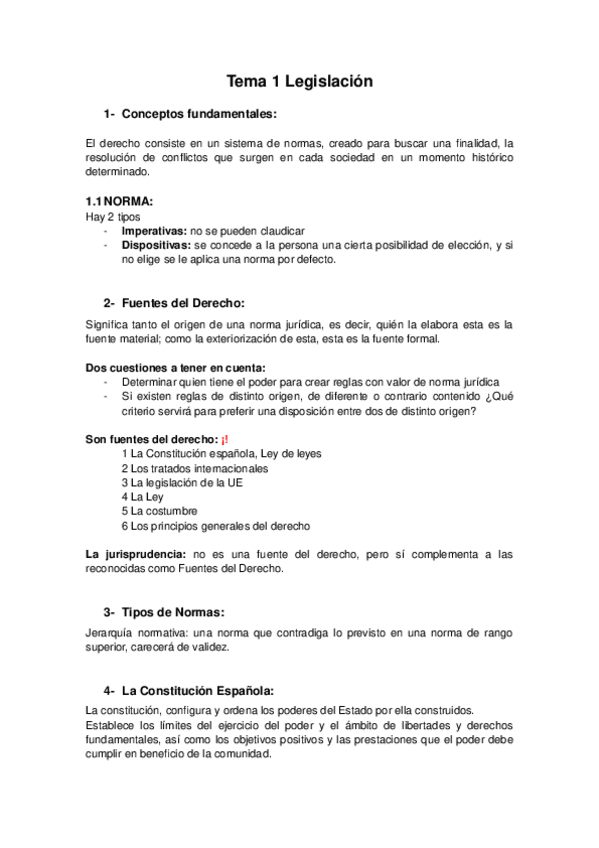 Tema 1 Legislación

1- Conceptos fundamentales:

El derecho consiste en un sistema de normas, creado para buscar una finalidad, la resolución de conflictos que surgen en cada sociedad en un momento histórico determinado.

1.1 NORMA:
Hay 2 tipos
- Imperativas: no se pueden claudicar
- Dispositivas: se concede a la persona una cierta posibilidad de elección, y si no elige se le aplica una norma por defecto.

2- Fuentes del Derecho:

Significa tanto el origen de una norma jurídica, es decir, quién la elabora esta es la fuente material; como la exteriorización de esta, esta es la fuente formal.

Dos cuestiones a tener en cuenta:
- Determinar quien tiene el poder para crear reglas con valor de norma jurídica
- Si existen reglas de distinto origen, de diferente o contrario contenido ¿Qué criterio servirá para preferir una disposición entre dos de distinto origen?

Son fuentes del derecho: ¡!
1 La Constitución española, Ley de leyes
2 Los tratados internacionales
3 La legislación de la UE
4 La Ley
5 La costumbre
6 Los principios generales del derecho

La jurisprudencia: no es una fuente del derecho, pero sí complementa a las reconocidas como Fuentes del Derecho.

3- Tipos de Normas:

Jerarquía normativa: una norma que contradiga lo previsto en una norma de rango superior, carecerá de validez.

4- La Constitución Española:

La constitución, configura y ordena los poderes del Estado por ella construidos.
Establece los límites del ejercicio del poder y el ámbito de libertades y derechos fundamentales, así como los objetivos positivos y las prestaciones que el poder debe cumplir en beneficio de la comunidad.